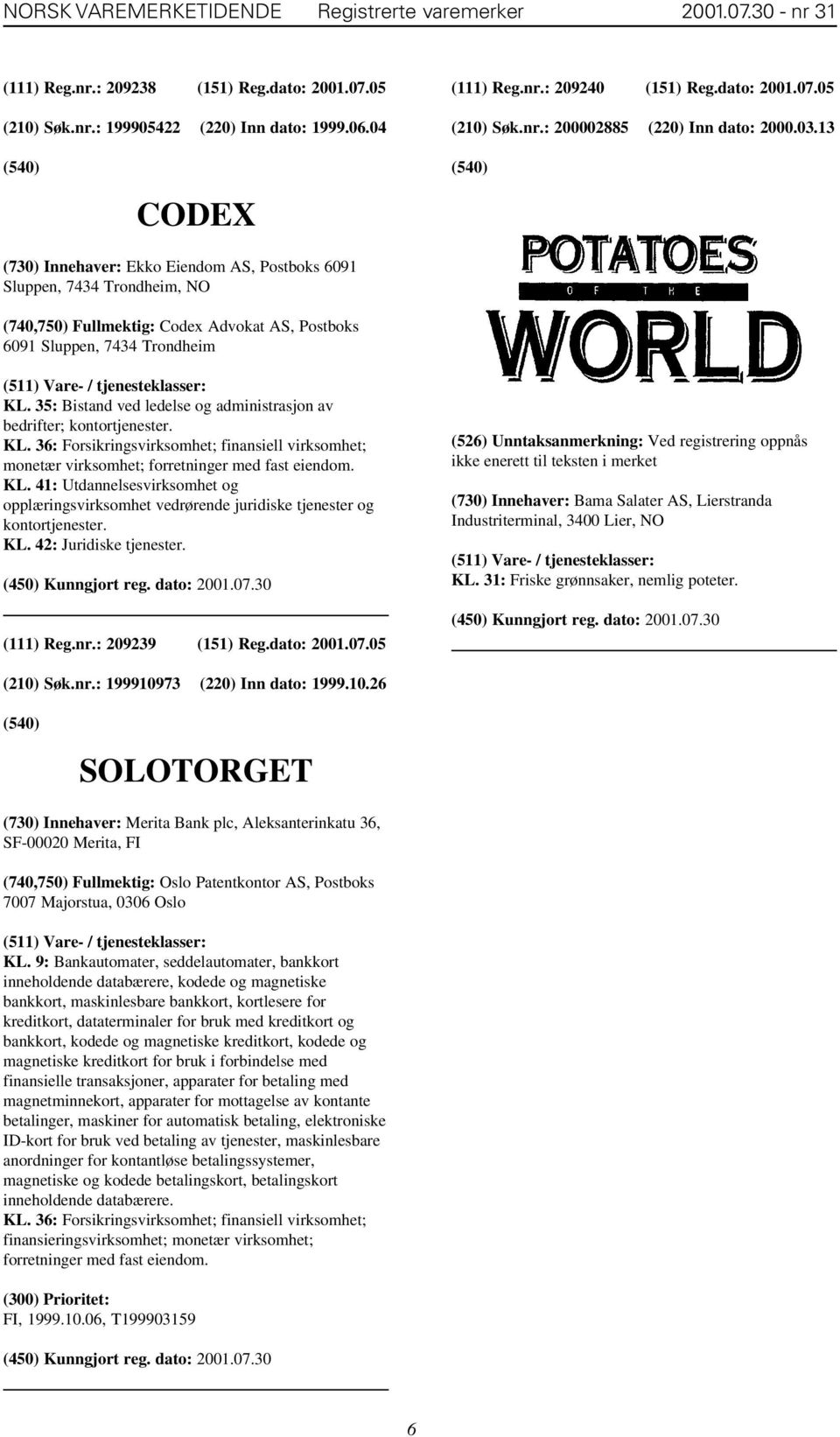 NORSK VAREMERKETIDENDE Registrerte varemerker 2001.07.30 - nr 31

(111) Reg.nr.: 209238 (151) Reg.dato: 2001.07.05

(210) Søk.nr.: 199905422 (220) Inn dato: 1999.06.04

(540)

CODEX

(730) Innehaver: Ekko Eiendom AS, Postboks 6091 Sluppen, 7434 Trondheim, NO

(740,750) Fullmektig: Codex Advokat AS, Postboks 6091 Sluppen, 7434 Trondheim

(511) Vare- / tjenesteklasser:
KL. 35: Bistand ved ledelse og administrasjon av bedrifter; kontortjenester.
KL. 36: Forsikringsvirksomhet; finansiell virksomhet; monetær virksomhet; forretninger med fast eiendom.
KL. 41: Utdannelsesvirksomhet og opplæringsvirksomhet vedrørende juridiske tjenester og kontortjenester.
KL. 42: Juridiske tjenester.

(450) Kunngjort reg. dato: 2001.07.30

(111) Reg.nr.: 209239 (151) Reg.dato: 2001.07.05

(210) Søk.nr.: 199910973 (220) Inn dato: 1999.10.26

(540)

SOLOTORGET

(730) Innehaver: Merita Bank plc, Aleksanterinkatu 36, SF-00020 Merita, FI

(740,750) Fullmektig: Oslo Patentkontor AS, Postboks 7007 Majorstua, 0306 Oslo

(511) Vare- / tjenesteklasser:
KL. 9: Bankautomater, seddelautomater, bankkort inneholdende databærere, kodede og magnetiske bankkort, maskinlesbare bankkort, kortlesere for kreditkort, dataterminaler for bruk med kreditkort og bankkort, kodede og magnetiske kreditkort, kodede og magnetiske kreditkort for bruk i forbindelse med finansielle transaksjoner, apparater for betaling med magnetminnekort, apparater for mottagelse av kontante betalinger, maskiner for automatisk betaling, elektroniske ID-kort for bruk ved betaling av tjenester, maskinlesbare anordninger for kontantløse betalingssystemer, magnetiske og kodede betalingskort, betalingskort inneholdende databærere.
KL. 36: Forsikringsvirksomhet; finansiell virksomhet; finansieringsvirksomhet; monetær virksomhet; forretninger med fast eiendom.

(300) Prioritet:
FI, 1999.10.06, T199903159

(450) Kunngjort reg. dato: 2001.07.30

(111) Reg.nr.: 209240 (151) Reg.dato: 2001.07.05

(210) Søk.nr.: 200002885 (220) Inn dato: 2000.03.13

(540)

POTATOES
OF THE
WORLD

(526) Unntaksanmerkning: Ved registrering oppnås ikke enerett til teksten i merket

(730) Innehaver: Bama Salater AS, Lierstranda Industriterminal, 3400 Lier, NO

(511) Vare- / tjenesteklasser:
KL. 31: Friske grønnsaker, nemlig poteter.

(450) Kunngjort reg. dato: 2001.07.30

6